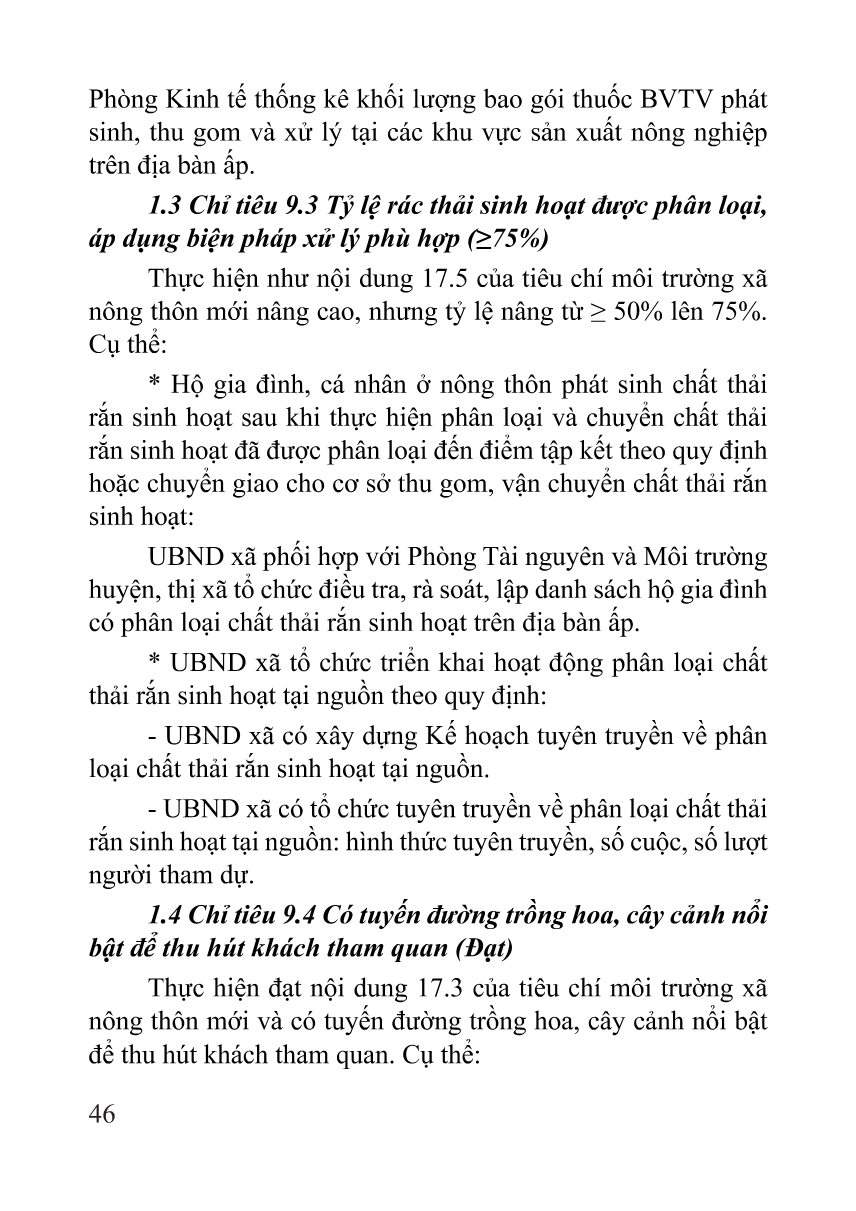 Phòng Kinh tế thống kê khối lượng bao gói thuốc BVTV phát sinh, thu gom và xử lý tại các khu vực sản xuất nông nghiệp trên địa bàn ấp.

1.3 Chỉ tiêu 9.3 Tỷ lệ rác thải sinh hoạt được phân loại, áp dụng biện pháp xử lý phù hợp (≥75%)

Thực hiện như nội dung 17.5 của tiêu chí môi trường xã nông thôn mới nâng cao, nhưng tỷ lệ nâng từ ≥ 50% lên 75%. Cụ thể:

* Hộ gia đình, cá nhân ở nông thôn phát sinh chất thải rắn sinh hoạt sau khi thực hiện phân loại và chuyển chất thải rắn sinh hoạt đã được phân loại đến điểm tập kết theo quy định hoặc chuyển giao cho cơ sở thu gom, vận chuyển chất thải rắn sinh hoạt:

UBND xã phối hợp với Phòng Tài nguyên và Môi trường huyện, thị xã tổ chức điều tra, rà soát, lập danh sách hộ gia đình có phân loại chất thải rắn sinh hoạt trên địa bàn ấp.

* UBND xã tổ chức triển khai hoạt động phân loại chất thải rắn sinh hoạt tại nguồn theo quy định:

- UBND xã có xây dựng Kế hoạch tuyên truyền về phân loại chất thải rắn sinh hoạt tại nguồn.

- UBND xã có tổ chức tuyên truyền về phân loại chất thải rắn sinh hoạt tại nguồn: hình thức tuyên truyền, số cuộc, số lượt người tham dự.

1.4 Chỉ tiêu 9.4 Có tuyến đường trồng hoa, cây cảnh nổi bật để thu hút khách tham quan (Đạt)

Thực hiện đạt nội dung 17.3 của tiêu chí môi trường xã nông thôn mới và có tuyến đường trồng hoa, cây cảnh nổi bật để thu hút khách tham quan. Cụ thể:

46